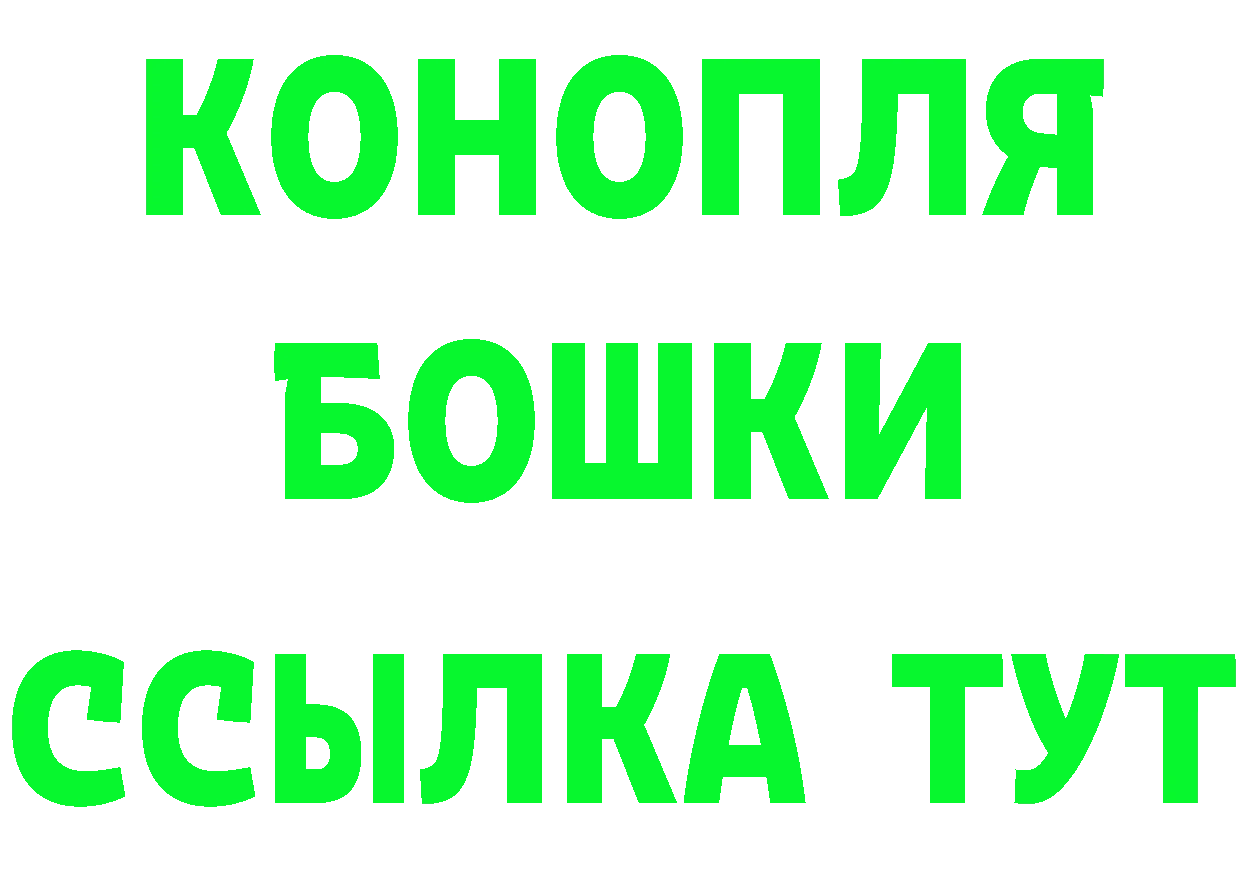 КОНОПЛЯ
БОШКИ
ССЫЛКА ТУТ